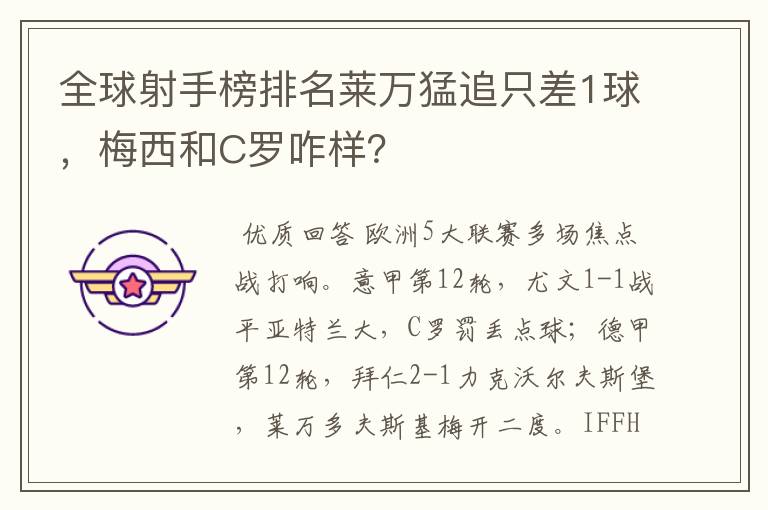 全球射手榜排名莱万猛追只差1球，梅西和C罗咋样?

优质回答 欧洲5大联赛多场焦点战打响。意甲第12轮，尤文1-1战平亚特兰大，C罗罚丢点球；德甲第12轮，拜仁2-1力克沃尔夫斯堡，莱万多夫斯基梅开二度。IFFH